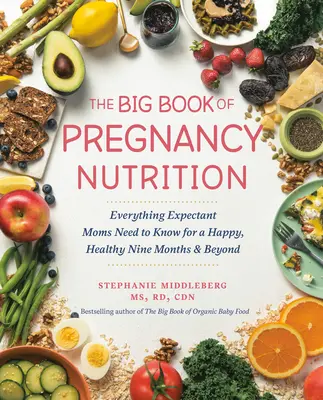 THE BIG BOOK OF
PREGNANCY
NUTRITION

Everything Expectant Moms Need to Know for a Happy, Healthy Nine Months & Beyond

STEPHANIE MIDDLEBERG
MS, RD, CDN

Bestselling author of The Big Book of Organic Baby Food